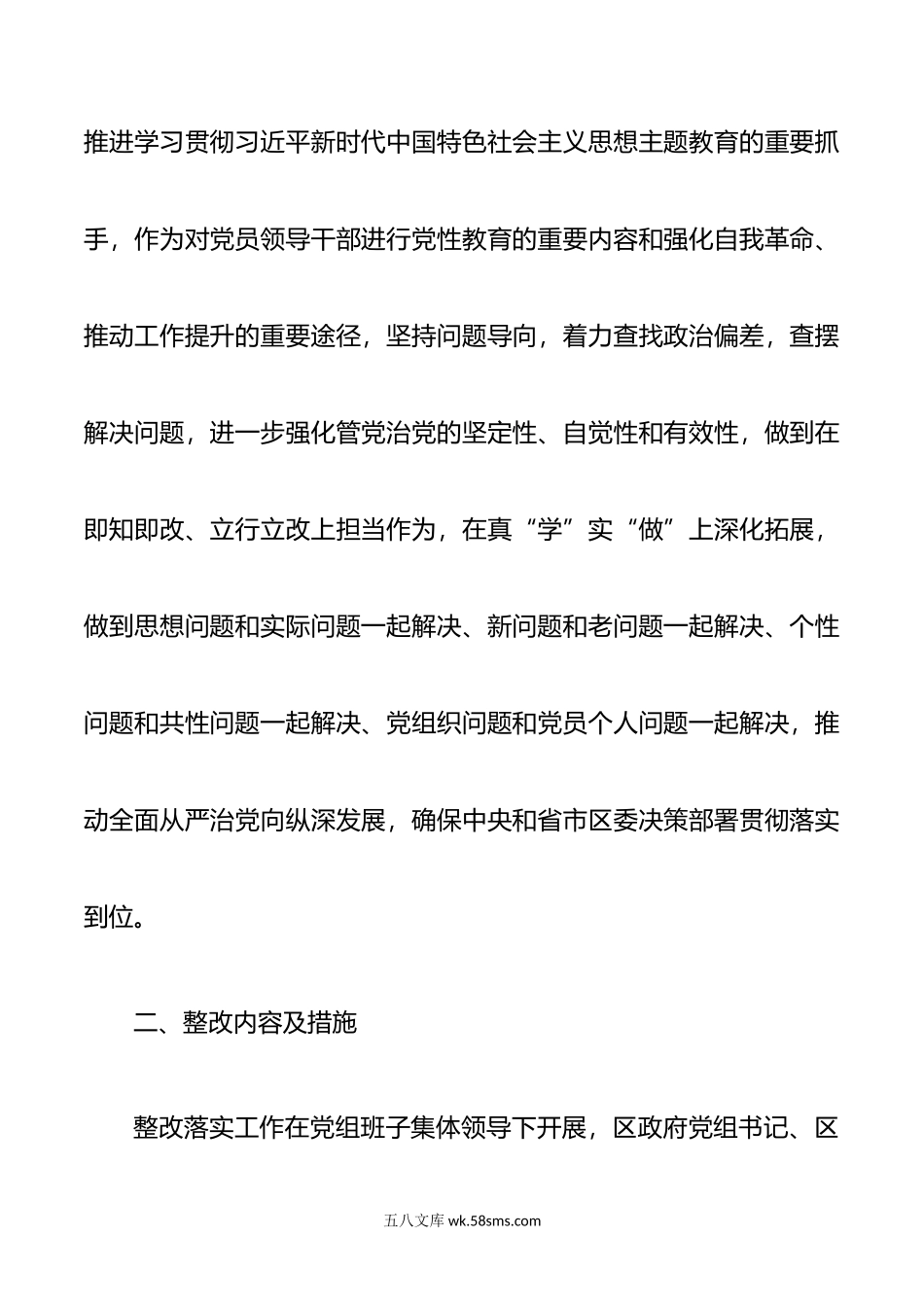 推进学习贯彻习近平新时代中国特色社会主义思想主题教育的重要抓手，作为对党员领导干部进行党性教育的重要内容和强化自我革命、推动工作提升的重要途径，坚持问题导向，着力查找政治偏差，查摆解决问题，进一步强化管党治党的坚定性、自觉性和有效性，做到在即知即改、立行立改上担当作为，在真“学”实“做”上深化拓展，做到思想问题和实际问题一起解决、新问题和老问题一起解决、个性问题和共性问题一起解决、党组织问题和党员个人问题一起解决，推动全面从严治党向纵深发展，确保中央和省市区委决策部署贯彻落实到位。

二、整改内容及措施

整改落实工作在党组班子集体领导下开展，区政府党组书记、区

五八文库 wk.58sms.com